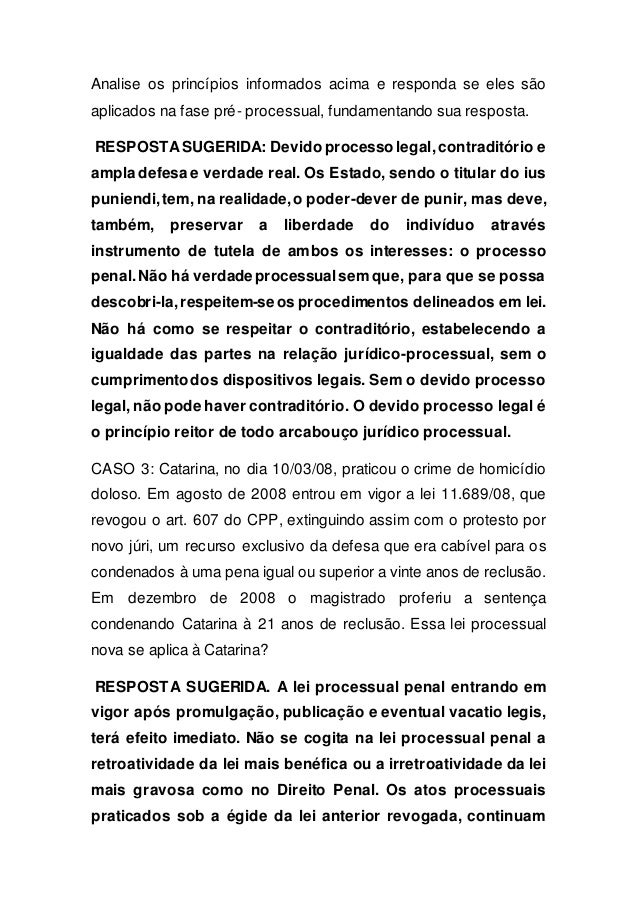 Analise os princípios informados acima e responda se eles são aplicados na fase pré- processual, fundamentando sua resposta.

RESPOSTA SUGERIDA: Devido processo legal, contraditório e ampla defesa e verdade real. Os Estado, sendo o titular do ius puniendi, tem, na realidade, o poder-dever de punir, mas deve, também, preservar a liberdade do indivíduo através instrumento de tutela de ambos os interesses: o processo penal. Não há verdade processual sem que, para que se possa descobri-la, respeitem-se os procedimentos delineados em lei. Não há como se respeitar o contraditório, estabelecendo a igualdade das partes na relação jurídico-processual, sem o cumprimento dos dispositivos legais. Sem o devido processo legal, não pode haver contraditório. O devido processo legal é o princípio reitor de todo arcabouço jurídico processual.

CASO 3: Catarina, no dia 10/03/08, praticou o crime de homicídio doloso. Em agosto de 2008 entrou em vigor a lei 11.689/08, que revogou o art. 607 do CPP, extinguindo assim com o protesto por novo júri, um recurso exclusivo da defesa que era cabível para os condenados à uma pena igual ou superior a vinte anos de reclusão. Em dezembro de 2008 o magistrado proferiu a sentença condenando Catarina à 21 anos de reclusão. Essa lei processual nova se aplica à Catarina?

RESPOSTA SUGERIDA. A lei processual penal entrando em vigor após promulgação, publicação e eventual vacatio legis, terá efeito imediato. Não se cogita na lei processual penal a retroatividade da lei mais benéfica ou a irretroatividade da lei mais gravosa como no Direito Penal. Os atos processuais praticados sob a égide da lei anterior revogada, continuam